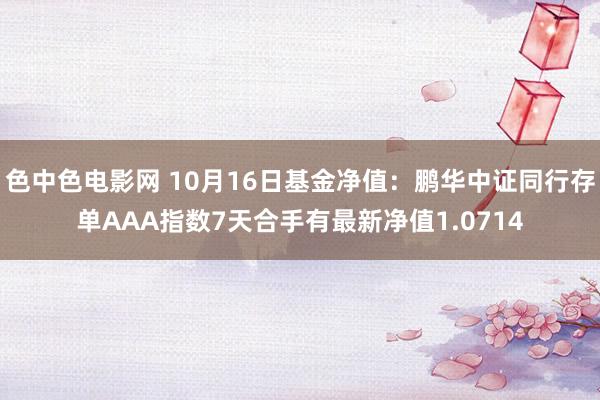 色中色电影网 10月16日基金净值：鹏华中证同行存单AAA指数7天合手有最新净值1.0714